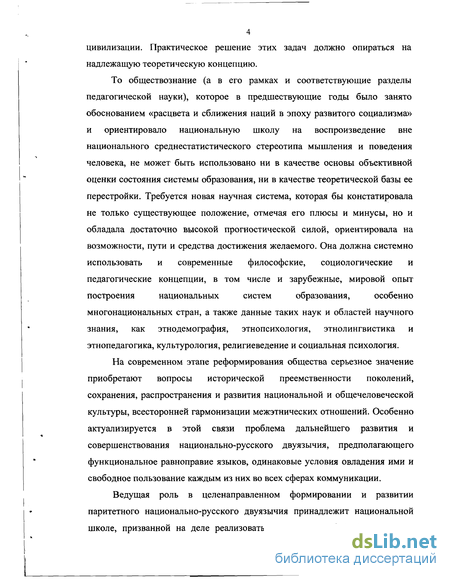 4

цивилизации. Практическое решение этих задач должно опираться на надлежащую теоретическую концепцию.

То обществознание (а в его рамках и соответствующие разделы педагогической науки), которое в предшествующие годы было занято обоснованием «расцвета и сближения наций в эпоху развитого социализма» и ориентировало национальную школу на воспроизведение вне национального среднестатистического стереотипа мышления и поведения человека, не может быть использовано ни в качестве основы объективной оценки состояния системы образования, ни в качестве теоретической базы ее перестройки. Требуется новая научная система, которая бы констатировала не только существующее положение, отмечая его плюсы и минусы, но и обладала достаточно высокой прогностической силой, ориентировала на возможности, пути и средства достижения желаемого. Она должна системно использовать и современные философские, социологические и педагогические концепции, в том числе и зарубежные, мировой опыт построения национальных систем образования, особенно многонациональных стран, а также данные таких наук и областей научного знания, как этнодемография, этнопсихология, этнолингвистика и этнопедагогика, культурология, религиеведение и социальная психология.

На современном этапе реформирования общества серьезное значение приобретают вопросы исторической преемственности поколений, сохранения, распространения и развития национальной и общечеловеческой культуры, всесторонней гармонизации межэтнических отношений. Особенно актуализируется в этой связи проблема дальнейшего развития и совершенствования национально-русского двуязычия, предполагающего функциональное равноправие языков, одинаковые условия овладения ими и свободное пользование каждым из них во всех сферах коммуникации.

Ведущая роль в целенаправленном формировании и развитии паритетного национально-русского двуязычия принадлежит национальной школе, призванной на деле реализовать

dsLib.net
библиотека диссертаций